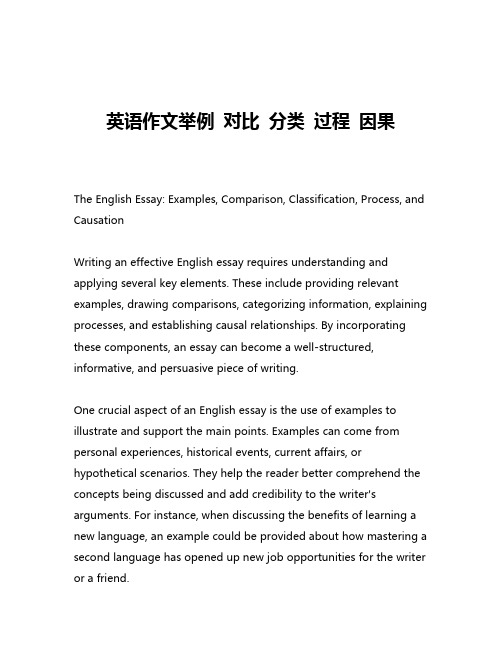 英语作文举例 对比 分类 过程 因果

The English Essay: Examples, Comparison, Classification, Process, and Causation

Writing an effective English essay requires understanding and applying several key elements. These include providing relevant examples, drawing comparisons, categorizing information, explaining processes, and establishing causal relationships. By incorporating these components, an essay can become a well-structured, informative, and persuasive piece of writing.

One crucial aspect of an English essay is the use of examples to illustrate and support the main points. Examples can come from personal experiences, historical events, current affairs, or hypothetical scenarios. They help the reader better comprehend the concepts being discussed and add credibility to the writer's arguments. For instance, when discussing the benefits of learning a new language, an example could be provided about how mastering a second language has opened up new job opportunities for the writer or a friend.